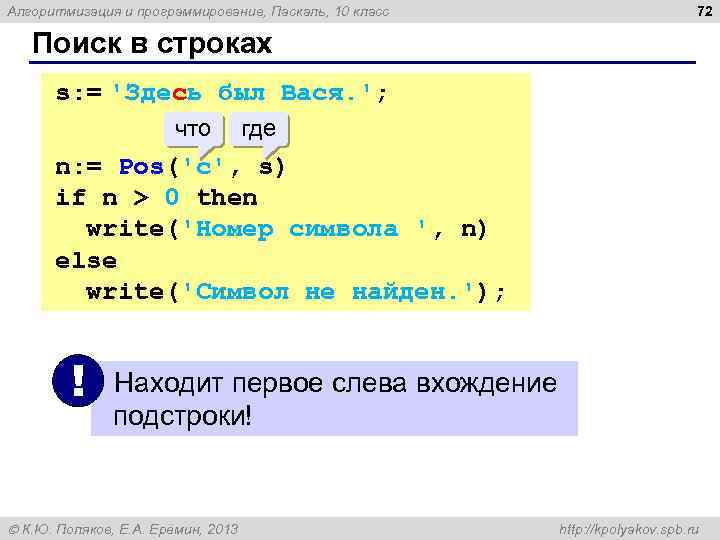 Алгоритмизация и программирование, Паскаль, 10 класс

72

Поиск в строках

s:= 'Здесь был Вася.';

что где

n:= Pos('с', s)
if n > 0 then
  write('Номер символа ', n)
else
  write('Символ не найден.');

!

Находит первое слева вхождение подстроки!

© К.Ю. Поляков, Е.А. Еремин, 2013

http://kpolyakov.spb.ru